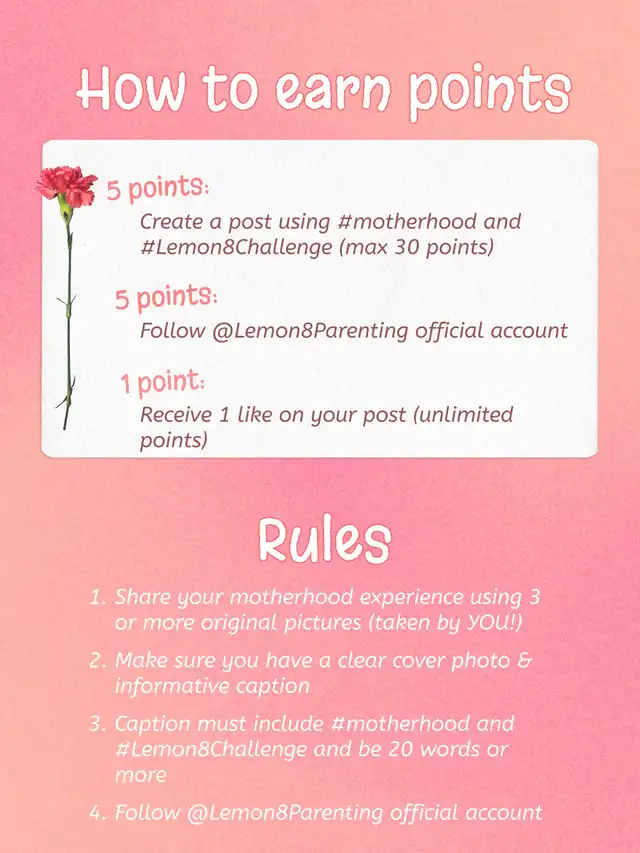 How to earn points

5 points:
Create a post using #motherhood and #Lemon8Challenge (max 30 points)

5 points:
Follow @Lemon8Parenting official account

1 point:
Receive 1 like on your post (unlimited points)

Rules

1. Share your motherhood experience using 3 or more original pictures (taken by YOU!)
2. Make sure you have a clear cover photo & informative caption
3. Caption must include #motherhood and #Lemon8Challenge and be 20 words or more
4. Follow @Lemon8Parenting official account